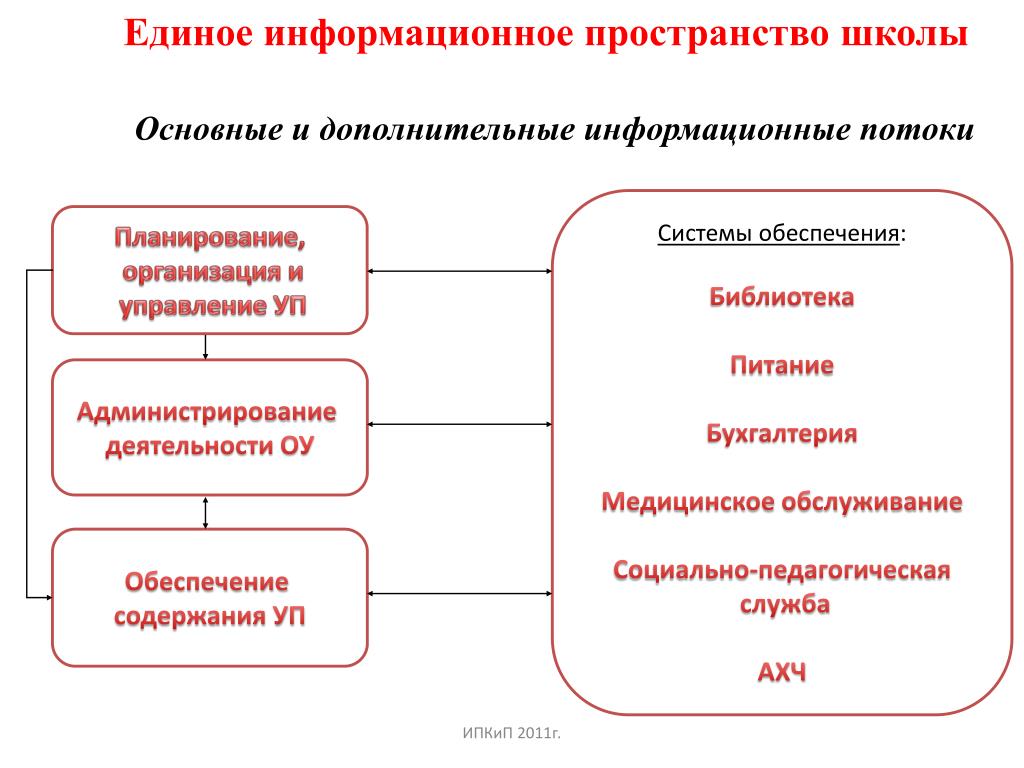 Единое информационное пространство школы

Основные и дополнительные информационные потоки

Планирование, организация и управление УП

Администрирование деятельности ОУ

Обеспечение содержания УП

Системы обеспечения:

Библиотека

Питание

Бухгалтерия

Медицинское обслуживание

Социально-педагогическая служба

АХЧ

ИПКиП 2011г.